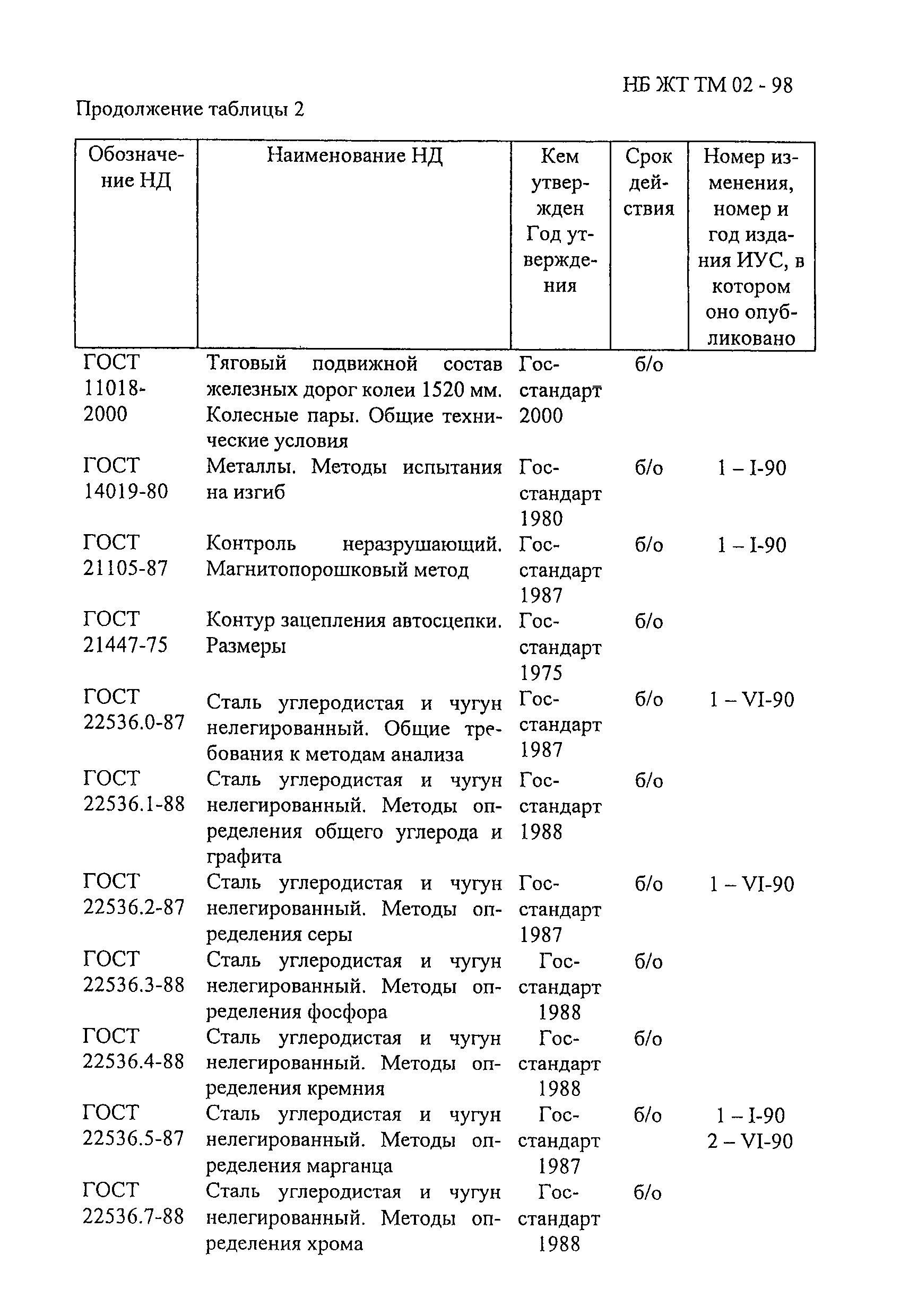 НБ ЖТ ТМ 02 - 98

Продолжение таблицы 2

| Обозначение НД | Наименование НД | Кем утвержден Год утверждения | Срок действия | Номер изменения, номер и год издания ИУС, в котором оно опубликовано |
|---|---|---|---|---|
| ГОСТ 11018-2000 | Тяговый подвижной состав железных дорог колеи 1520 мм. Колесные пары. Общие технические условия | Госстандарт 2000 | б/о | |
| ГОСТ 14019-80 | Металлы. Методы испытания на изгиб | Госстандарт 1980 | б/о | 1 – I-90 |
| ГОСТ 21105-87 | Контроль неразрушающий. Магнитопорошковый метод | Госстандарт 1987 | б/о | 1 – I-90 |
| ГОСТ 21447-75 | Контур зацепления автосцепки. Размеры | Госстандарт 1975 | б/о | |
| ГОСТ 22536.0-87 | Сталь углеродистая и чугун нелегированный. Общие требования к методам анализа | Госстандарт 1987 | б/о | 1 – VI-90 |
| ГОСТ 22536.1-88 | Сталь углеродистая и чугун нелегированный. Методы определения общего углерода и графита | Госстандарт 1988 | б/о | |
| ГОСТ 22536.2-87 | Сталь углеродистая и чугун нелегированный. Методы определения серы | Госстандарт 1987 | б/о | 1 – VI-90 |
| ГОСТ 22536.3-88 | Сталь углеродистая и чугун нелегированный. Методы определения фосфора | Госстандарт 1988 | б/о | |
| ГОСТ 22536.4-88 | Сталь углеродистая и чугун нелегированный. Методы определения кремния | Госстандарт 1988 | б/о | |
| ГОСТ 22536.5-87 | Сталь углеродистая и чугун нелегированный. Методы определения марганца | Госстандарт 1987 | б/о | 1 – I-90 2 – VI-90 |
| ГОСТ 22536.7-88 | Сталь углеродистая и чугун нелегированный. Методы определения хрома | Госстандарт 1988 | б/о | |